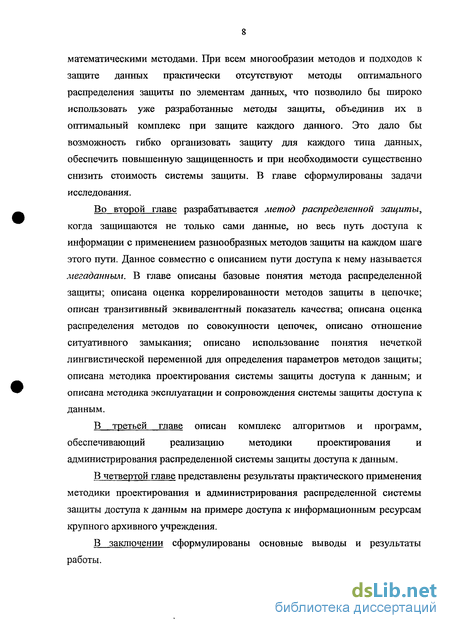 8

математическими методами. При всем многообразии методов и подходов к защите данных практически отсутствуют методы оптимального распределения защиты по элементам данных, что позволило бы широко использовать уже разработанные методы защиты, объединив их в оптимальный комплекс при защите каждого данного. Это дало бы возможность гибко организовать защиту для каждого типа данных, обеспечить повышенную защищенность и при необходимости существенно снизить стоимость системы защиты. В главе сформулированы задачи исследования.

Во второй главе разрабатывается метод распределенной защиты, когда защищаются не только сами данные, но весь путь доступа к информации с применением разнообразных методов защиты на каждом шаге этого пути. Данное совместно с описанием пути доступа к нему называется мегаданным. В главе описаны базовые понятия метода распределенной защиты; описана оценка коррелированности методов защиты в цепочке; описан транзитивный эквивалентный показатель качества; описана оценка распределения методов по совокупности цепочек, описано отношение ситуативного замыкания; описано использование понятия нечеткой лингвистической переменной для определения параметров методов защиты; описана методика проектирования системы защиты доступа к данным; и описана методика эксплуатации и сопровождения системы защиты доступа к данным.

В третьей главе описан комплекс алгоритмов и программ, обеспечивающий реализацию методики проектирования и администрирования распределенной системы защиты доступа к данным.

В четвертой главе представлены результаты практического применения методики проектирования и администрирования распределенной системы защиты доступа к данным на примере доступа к информационным ресурсам крупного архивного учреждения.

В заключении сформулированы основные выводы и результаты работы.

dsLib.net
библиотека диссертаций